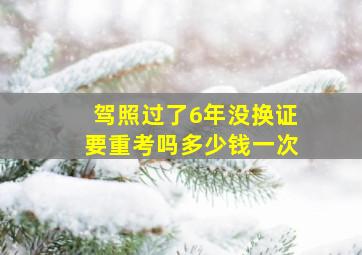 驾照过了6年没换证
要重考吗多少钱一次